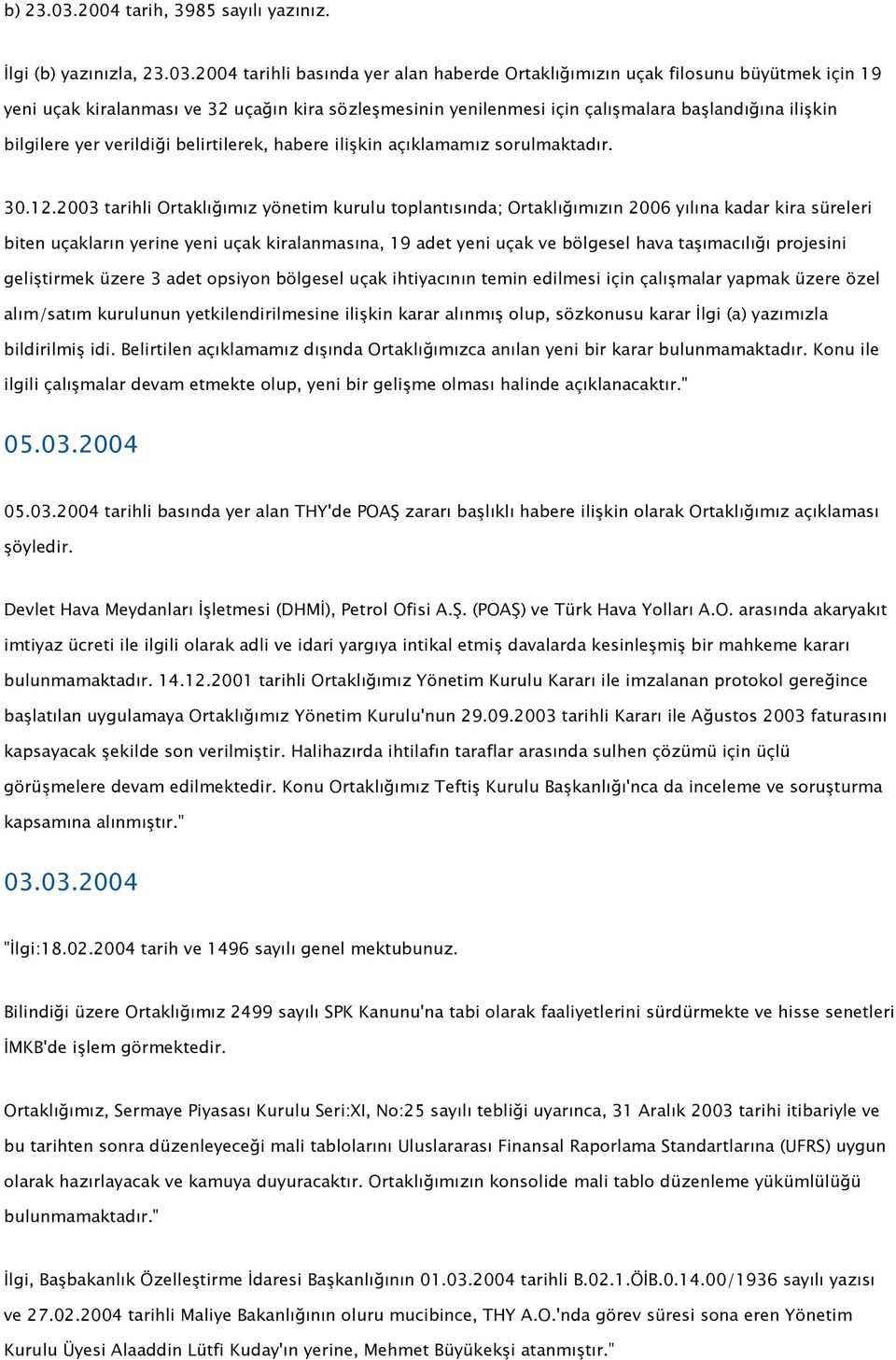 b) 23.03.2004 tarih, 3985 sayılı yazınız.

İlgi (b) yazınızla, 23.03.2004 tarihli basında yer alan haberde Ortaklığımızın uçak filosunu büyütmek için 19 yeni uçak kiralanması ve 32 uçağın kira sözleşmesinin yenilenmesi için çalışmalara başlandığına ilişkin bilgilere yer verildiği belirtilerek, habere ilişkin açıklamamız sorulmaktadır.

30.12.2003 tarihli Ortaklığımız yönetim kurulu toplantısında; Ortaklığımızın 2006 yılına kadar kira süreleri biten uçakların yerine yeni uçak kiralanmasına, 19 adet yeni uçak ve bölgesel hava taşımacılığı projesini geliştirmek üzere 3 adet opsiyon bölgesel uçak ihtiyacının temin edilmesi için çalışmalar yapmak üzere özel alım/satım kurulunun yetkilendirilmesine ilişkin karar alınmış olup, sözkonusu karar İlgi (a) yazımızla bildirilmiş idi. Belirtilen açıklamamız dışında Ortaklığımızca anılan yeni bir karar bulunmamaktadır. Konu ile ilgili çalışmalar devam etmekte olup, yeni bir gelişme olması halinde açıklanacaktır."

05.03.2004

05.03.2004 tarihli basında yer alan THY'de POAŞ zararı başlıklı habere ilişkin olarak Ortaklığımız açıklaması şöyledir.

Devlet Hava Meydanları İşletmesi (DHMİ), Petrol Ofisi A.Ş. (POAŞ) ve Türk Hava Yolları A.O. arasında akaryakıt imtiyaz ücreti ile ilgili olarak adli ve idari yargıya intikal etmiş davalarda kesinleşmiş bir mahkeme kararı bulunmamaktadır. 14.12.2001 tarihli Ortaklığımız Yönetim Kurulu Kararı ile imzalanan protokol gereğince başlatılan uygulamaya Ortaklığımız Yönetim Kurulu'nun 29.09.2003 tarihli Kararı ile Ağustos 2003 faturasını kapsayacak şekilde son verilmiştir. Halihazırda ihtilafın taraflar arasında sulhen çözümü için üçlü görüşmelere devam edilmektedir. Konu Ortaklığımız Teftiş Kurulu Başkanlığı'nca da inceleme ve soruşturma kapsamına alınmıştır."

03.03.2004

"İlgi:18.02.2004 tarih ve 1496 sayılı genel mektubunuz.

Bilindiği üzere Ortaklığımız 2499 sayılı SPK Kanunu'na tabi olarak faaliyetlerini sürdürmekte ve hisse senetleri İMKB'de işlem görmektedir.

Ortaklığımız, Sermaye Piyasası Kurulu Seri:XI, No:25 sayılı tebliği uyarınca, 31 Aralık 2003 tarihi itibariyle ve bu tarihten sonra düzenleyeceği mali tablolarını Uluslararası Finansal Raporlama Standartlarına (UFRS) uygun olarak hazırlayacak ve kamuya duyuracaktır. Ortaklığımızın konsolide mali tablo düzenleme yükümlülüğü bulunmamaktadır."

İlgi, Başbakanlık Özelleştirme İdaresi Başkanlığının 01.03.2004 tarihli B.02.1.ÖİB.0.14.00/1936 sayılı yazısı ve 27.02.2004 tarihli Maliye Bakanlığının oluru mucibince, THY A.O.'nda görev süresi sona eren Yönetim Kurulu Üyesi Alaaddin Lütfi Kuday'ın yerine, Mehmet Büyükekşi atanmıştır."